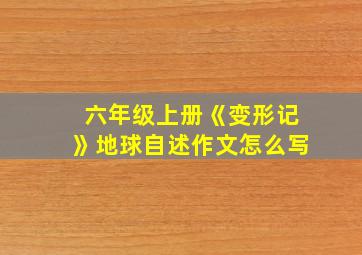 六年级上册《变形记》地球自述作文怎么写